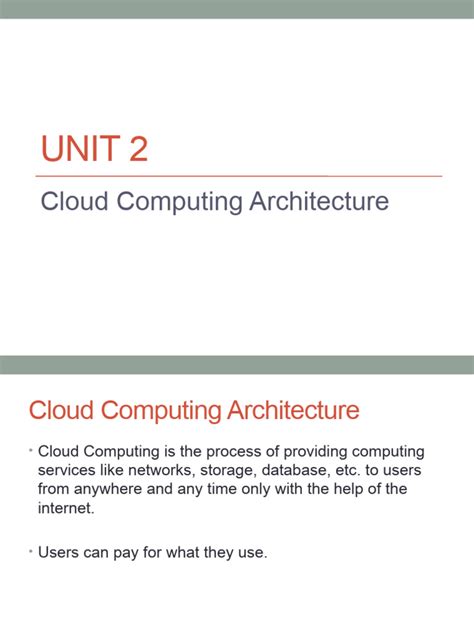 UNIT 2

Cloud Computing Architecture

Cloud Computing Architecture

• Cloud Computing is the process of providing computing services like networks, storage, database, etc. to users from anywhere and any time only with the help of the internet.

• Users can pay for what they use.